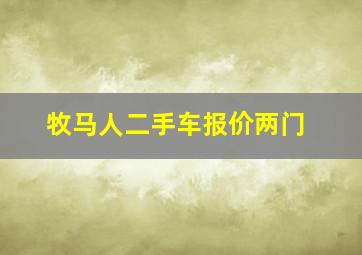 牧马人二手车报价两门